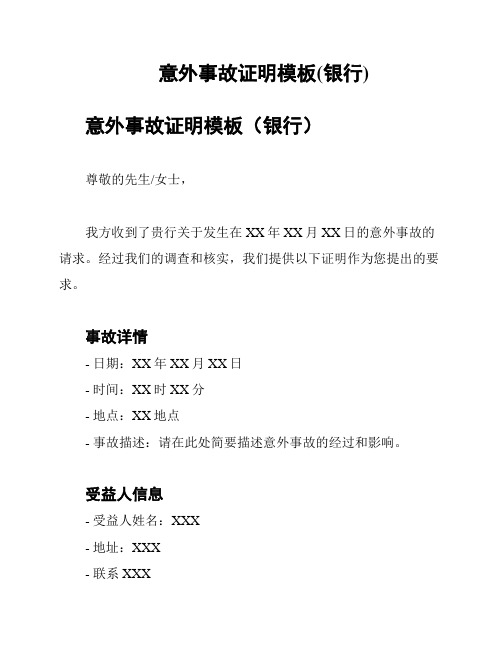 意外事故证明模板(银行)

意外事故证明模板（银行）

尊敬的先生/女士，

我方收到了贵行关于发生在 XX 年 XX 月 XX 日的意外事故的请求。经过我们的调查和核实，我们提供以下证明作为您提出的要求。

事故详情

- 日期：XX 年 XX 月 XX 日

- 时间：XX 时 XX 分

- 地点：XX 地点

- 事故描述：请在此处简要描述意外事故的经过和影响。

受益人信息

- 受益人姓名：XXX

- 地址：XXX

- 联系 XXX